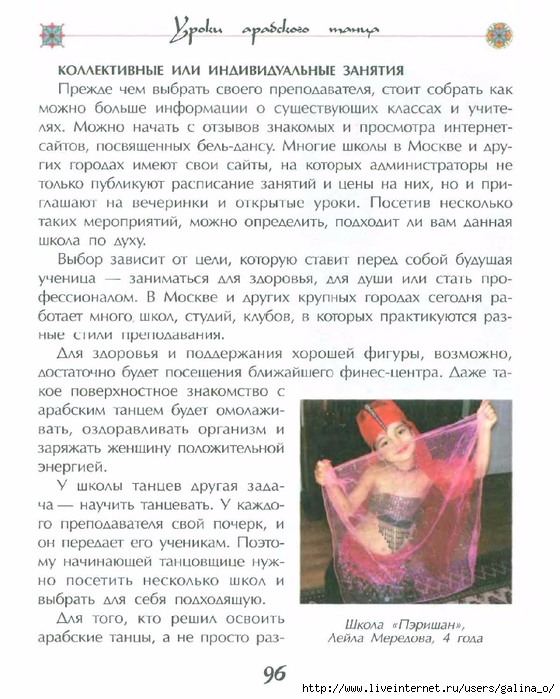 Уроки арабского танца

КОЛЛЕКТИВНЫЕ ИЛИ ИНДИВИДУАЛЬНЫЕ ЗАНЯТИЯ

Прежде чем выбрать своего преподавателя, стоит собрать как можно больше информации о существующих классах и учителях. Можно начать с отзывов знакомых и просмотра интернет-сайтов, посвященных бель-дансу. Многие школы в Москве и других городах имеют свои сайты, на которых администраторы не только публикуют расписание занятий и цены на них, но и приглашают на вечеринки и открытые уроки. Посетив несколько таких мероприятий, можно определить, подходит ли вам данная школа по духу.

Выбор зависит от цели, которую ставит перед собой будущая ученица — заниматься для здоровья, для души или стать профессионалом. В Москве и других крупных городах сегодня работает много школ, студий, клубов, в которых практикуются разные стили преподавания.

Для здоровья и поддержания хорошей фигуры, возможно, достаточно будет посещения ближайшего финес-центра. Даже такое поверхностное знакомство с арабским танцем будет омолаживать, оздоравливать организм и заряжать женщину положительной энергией.

У школы танцев другая задача — научить танцевать. У каждого преподавателя свой почерк, и он передает его ученикам. Поэтому начинающей танцовщице нужно посетить несколько школ и выбрать для себя подходящую.

Для того, кто решил освоить арабские танцы, а не просто раз-

Школа «Пэришан», Лейла Мередова, 4 года

96

http://www.liveinternet.ru/users/galina_o/